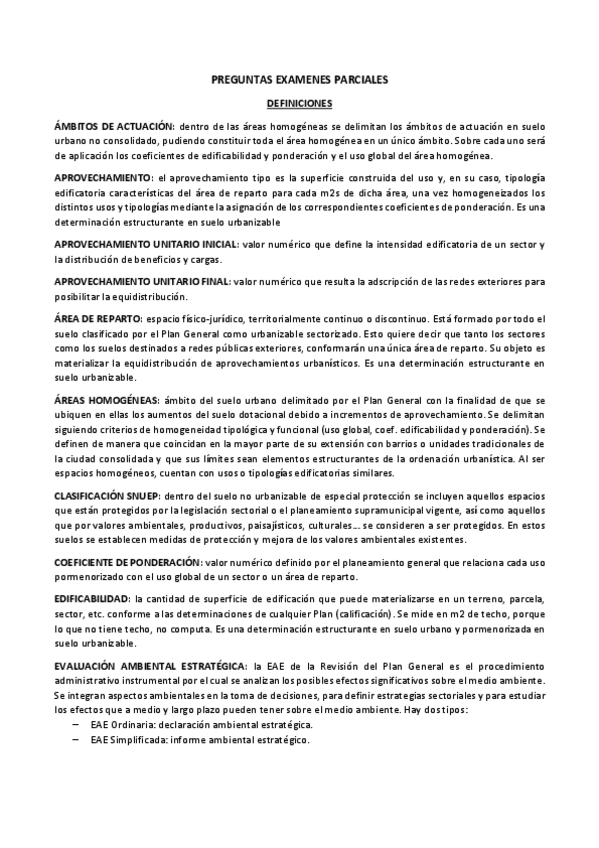 PREGUNTAS EXAMENES PARCIALES

DEFINICIONES

ÁMBITOS DE ACTUACIÓN: dentro de las áreas homogéneas se delimitan los ámbitos de actuación en suelo urbano no consolidado, pudiendo constituir toda el área homogénea en un único ámbito. Sobre cada uno será de aplicación los coeficientes de edificabilidad y ponderación y el uso global del área homogénea.

APROVECHAMIENTO: el aprovechamiento tipo es la superficie construida del uso y, en su caso, tipología edificatoria características del área de reparto para cada m2s de dicha área, una vez homogeneizados los distintos usos y tipologías mediante la asignación de los correspondientes coeficientes de ponderación. Es una determinación estructurante en suelo urbanizable

APROVECHAMIENTO UNITARIO INICIAL: valor numérico que define la intensidad edificatoria de un sector y la distribución de beneficios y cargas.

APROVECHAMIENTO UNITARIO FINAL: valor numérico que resulta la adscripción de las redes exteriores para posibilitar la equidistribución.

ÁREA DE REPARTO: espacio físico-jurídico, territorialmente continuo o discontinuo. Está formado por todo el suelo clasificado por el Plan General como urbanizable sectorizado. Esto quiere decir que tanto los sectores como los suelos destinados a redes públicas exteriores, conformarán una única área de reparto. Su objeto es materializar la equidistribución de aprovechamientos urbanísticos. Es una determinación estructurante en suelo urbanizable.

ÁREAS HOMOGÉNEAS: ámbito del suelo urbano delimitado por el Plan General con la finalidad de que se ubiquen en ellas los aumentos del suelo dotacional debido a incrementos de aprovechamiento. Se delimitan siguiendo criterios de homogeneidad tipológica y funcional (uso global, coef. edificabilidad y ponderación). Se definen de manera que coincidan en la mayor parte de su extensión con barrios o unidades tradicionales de la ciudad consolidada y que sus límites sean elementos estructurantes de la ordenación urbanística. Al ser espacios homogéneos, cuentan con usos o tipologías edificatorias similares.

CLASIFICACIÓN SNUEP: dentro del suelo no urbanizable de especial protección se incluyen aquellos espacios que están protegidos por la legislación sectorial o el planeamiento supramunicipal vigente, así como aquellos que por valores ambientales, productivos, paisajísticos, culturales… se consideren a ser protegidos. En estos suelos se establecen medidas de protección y mejora de los valores ambientales existentes.

COEFICIENTE DE PONDERACIÓN: valor numérico definido por el planeamiento general que relaciona cada uso pormenorizado con el uso global de un sector o un área de reparto.

EDIFICABILIDAD: la cantidad de superficie de edificación que puede materializarse en un terreno, parcela, sector, etc. conforme a las determinaciones de cualquier Plan (calificación). Se mide en m2 de techo, porque lo que no tiene techo, no computa. Es una determinación estructurante en suelo urbano y pormenorizada en suelo urbanizable.

EVALUACIÓN AMBIENTAL ESTRATÉGICA: la EAE de la Revisión del Plan General es el procedimiento administrativo instrumental por el cual se analizan los posibles efectos significativos sobre el medio ambiente. Se integran aspectos ambientales en la toma de decisiones, para definir estrategias sectoriales y para estudiar los efectos que a medio y largo plazo pueden tener sobre el medio ambiente. Hay dos tipos:
– EAE Ordinaria: declaración ambiental estratégica.
– EAE Simplificada: informe ambiental estratégico.